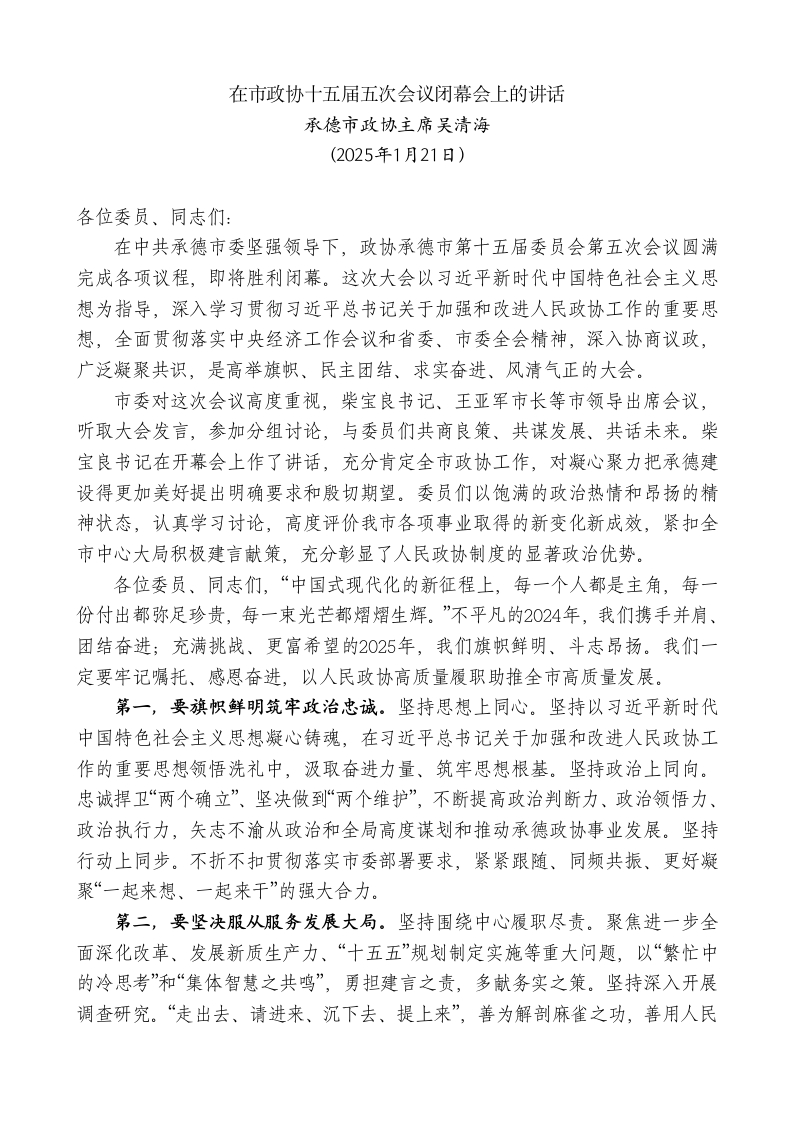 在市政协十五届五次会议闭幕会上的讲话
承德市政协主席吴清海
（2025年1月21日）

各位委员、同志们：

在中共承德市委坚强领导下，政协承德市第十五届委员会第五次会议圆满完成各项议程，即将胜利闭幕。这次大会以习近平新时代中国特色社会主义思想为指导，深入学习贯彻习近平总书记关于加强和改进人民政协工作的重要思想，全面贯彻落实中央经济工作会议和省委、市委全会精神，深入协商议政，广泛凝聚共识，是高举旗帜、民主团结、求实奋进、风清气正的大会。

市委对这次会议高度重视，柴宝良书记、王亚军市长等市领导出席会议，听取大会发言，参加分组讨论，与委员们共商良策、共谋发展、共话未来。柴宝良书记在开幕会上作了讲话，充分肯定全市政协工作，对凝心聚力把承德建设得更加美好提出明确要求和殷切期望。委员们以饱满的政治热情和昂扬的精神状态，认真学习讨论，高度评价我市各项事业取得的新变化新成效，紧扣全市中心大局积极建言献策，充分彰显了人民政协制度的显著政治优势。

各位委员、同志们，“中国式现代化的新征程上，每一个人都是主角，每一份付出都弥足珍贵，每一束光芒都熠熠生辉。”不平凡的2024年，我们携手并肩、团结奋进；充满挑战、更富希望的2025年，我们旗帜鲜明、斗志昂扬。我们一定要牢记嘱托、感恩奋进，以人民政协高质量履职助推全市高质量发展。

第一，要旗帜鲜明筑牢政治忠诚。坚持思想上同心。坚持以习近平新时代中国特色社会主义思想凝心铸魂，在习近平总书记关于加强和改进人民政协工作的重要思想领悟洗礼中，汲取奋进力量、筑牢思想根基。坚持政治上同向。忠诚捍卫“两个确立”、坚决做到“两个维护”，不断提高政治判断力、政治领悟力、政治执行力，矢志不渝从政治和全局高度谋划和推动承德政协事业发展。坚持行动上同步。不折不扣贯彻落实市委部署要求，紧紧跟随、同频共振、更好凝聚“一起来想、一起来干”的强大合力。

第二，要坚决服从服务发展大局。坚持围绕中心履职尽责。聚焦进一步全面深化改革、发展新质生产力、“十五五”规划制定实施等重大问题，以“繁忙中的冷思考”和“集体智慧之共鸣”，勇担建言之责，多献务实之策。坚持深入开展调查研究。“走出去、请进来、沉下去、提上来”，善为解剖麻雀之功，善用人民